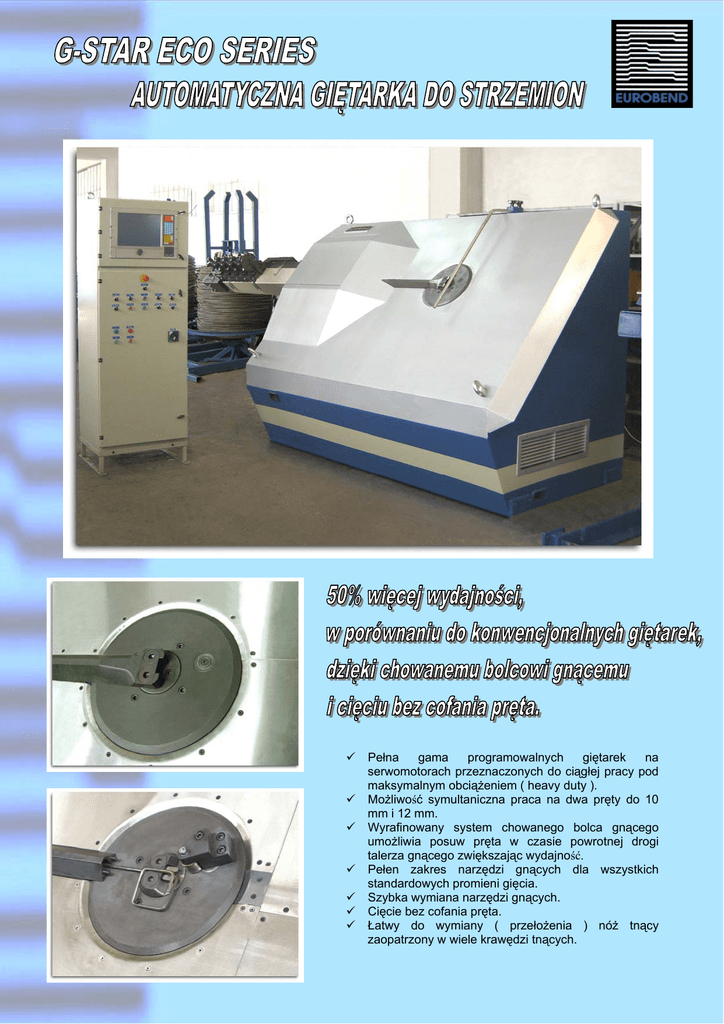 G-STAR ECO SERIES

AUTOMATYCZNA GIĘTARKA DO STRZEMION

EUROBEND

50% więcej wydajności, w porównaniu do konwencjonalnych giętarek, dzięki chowanemu bolcowi gnącemu i cięciu bez cofania pręta.

✓ Pełna gama programowalnych giętarek na serwomotorach przeznaczonych do ciągłej pracy pod maksymalnym obciążeniem ( heavy duty ).
✓ Możliwość symultaniczna praca na dwa pręty do 10 mm i 12 mm.
✓ Wyrafinowany system chowanego bolca gnącego umożliwia posuw pręta w czasie powrotnej drogi talerza gnącego zwiększając wydajność.
✓ Pełen zakres narzędzi gnących dla wszystkich standardowych promieni gięcia.
✓ Szybka wymiana narzędzi gnących.
✓ Cięcie bez cofania pręta.
✓ Łatwy do wymiany ( przełożenia ) nóż tnący zaopatrzony w wiele krawędzi tnących.